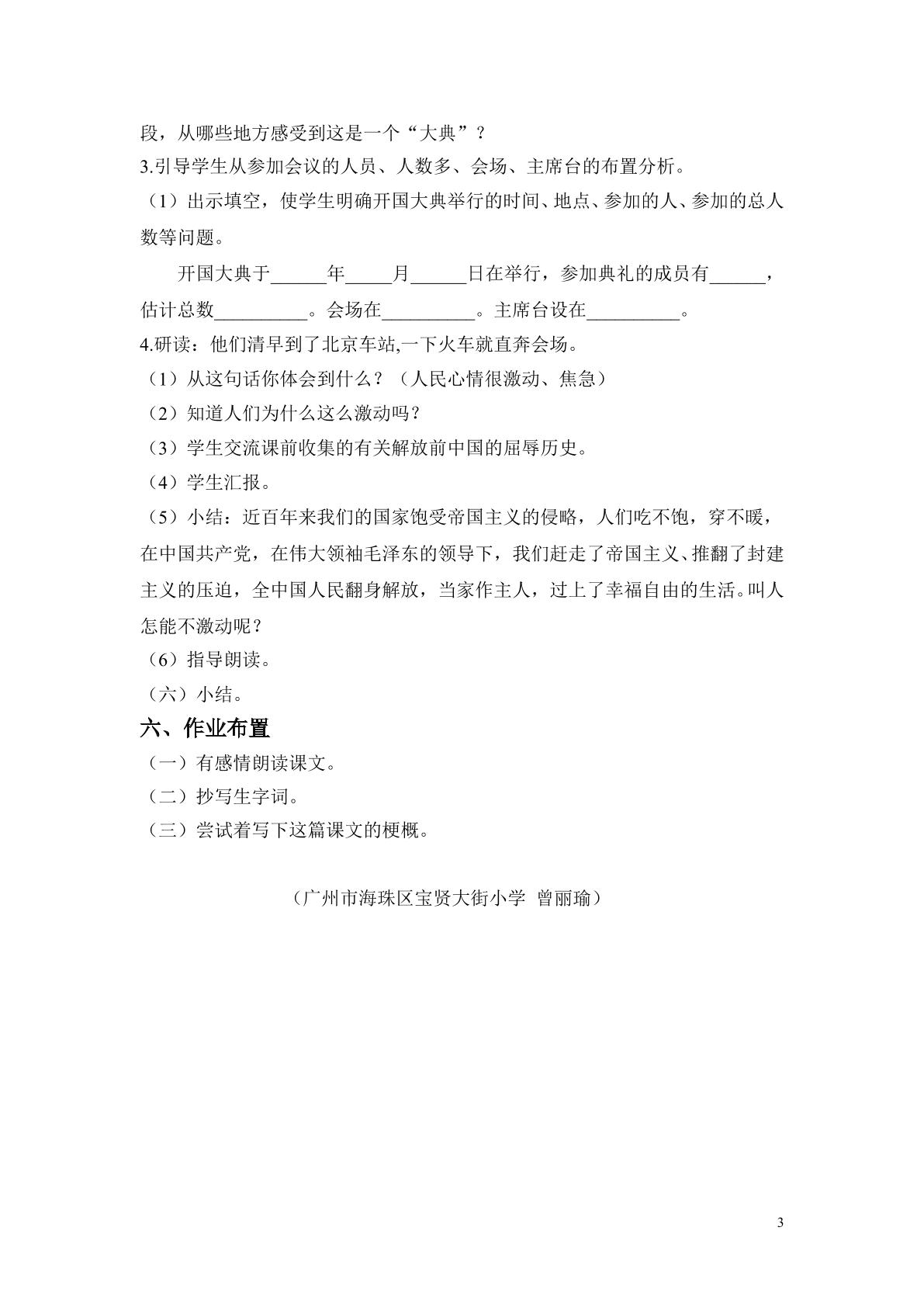 段，从哪些地方感受到这是一个“大典”？

3.引导学生从参加会议的人员、人数多、会场、主席台的布置分析。

（1）出示填空，使学生明确开国大典举行的时间、地点、参加的人、参加的总人数等问题。

开国大典于____年____月____日在举行，参加典礼的成员有____，估计总数____。会场在____。主席台设在____。

4.研读：他们清早到了北京车站,一下火车就直奔会场。

（1）从这句话你体会到什么？（人民心情很激动、焦急）

（2）知道人们为什么这么激动吗？

（3）学生交流课前收集的有关解放前中国的屈辱历史。

（4）学生汇报。

（5）小结：近百年来我们的国家饱受帝国主义的侵略，人们吃不饱，穿不暖，在中国共产党，在伟大领袖毛泽东的领导下，我们赶走了帝国主义、推翻了封建主义的压迫，全中国人民翻身解放，当家作主人，过上了幸福自由的生活。叫人怎能不激动呢？

（6）指导朗读。

（六）小结。

六、作业布置

（一）有感情朗读课文。

（二）抄写生字词。

（三）尝试着写下这篇课文的梗概。

（广州市海珠区宝贤大街小学 曾丽瑜）

3